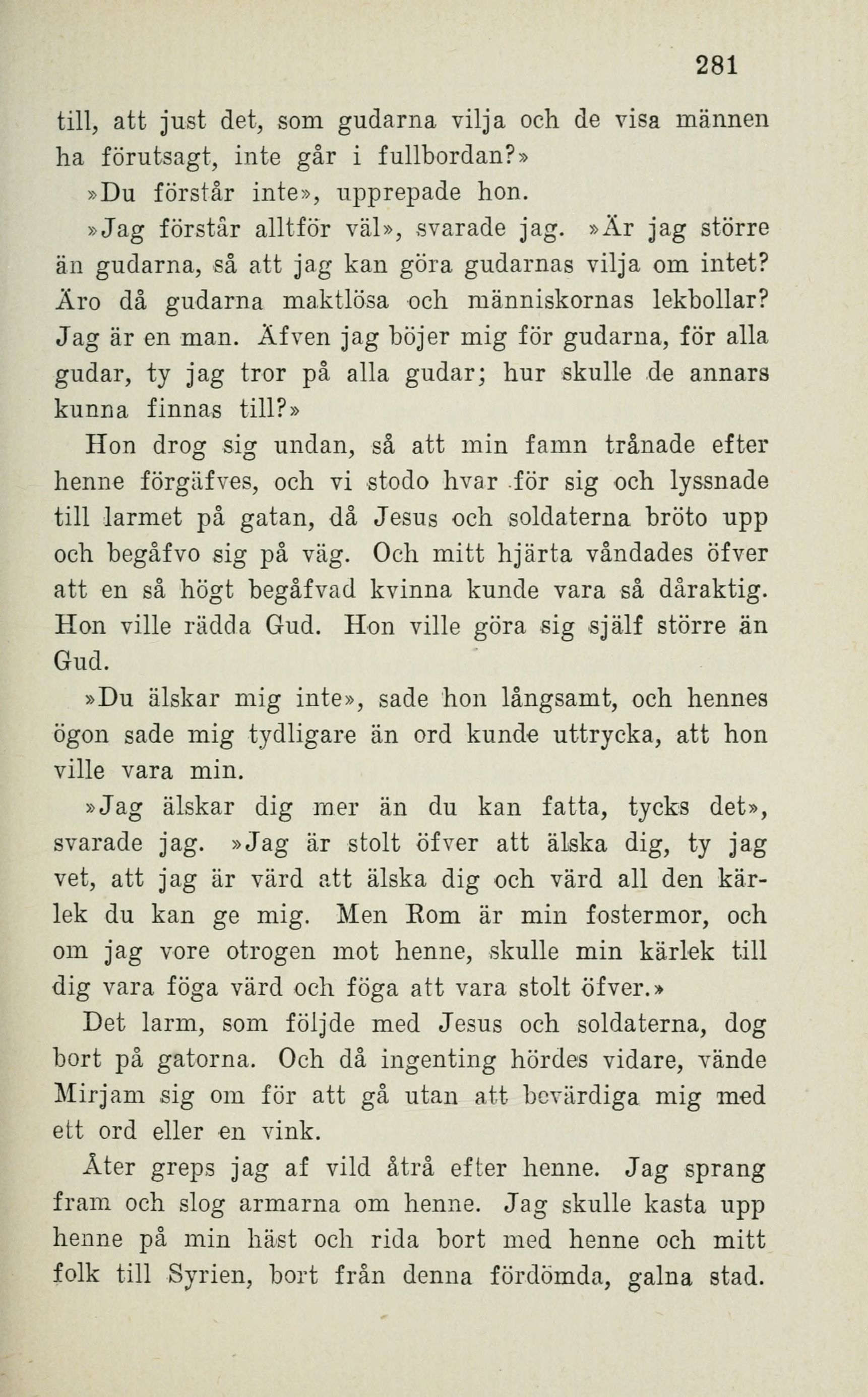 281

till, att just det, som gudarna vilja och de visa männen ha förutsagt, inte går i fullbordan?»

»Du förstår inte», upprepade hon.

»Jag förstår alltför väl», svarade jag. »Är jag större än gudarna, så att jag kan göra gudarnas vilja om intet? Äro då gudarna maktlösa och människornas lekbollar? Jag är en man. Äfven jag böjer mig för gudarna, för alla gudar, ty jag tror på alla gudar; hur skulle de annars kunna finnas till?»

Hon drog sig undan, så att min famn trånade efter henne förgäfves, och vi stodo hvar för sig och lyssnade till larmet på gatan, då Jesus och soldaterna bröto upp och begåfvo sig på väg. Och mitt hjärta våndades öfver att en så högt begåfvad kvinna kunde vara så dåraktig. Hon ville rädda Gud. Hon ville göra sig själf större än Gud.

»Du älskar mig inte», sade hon långsamt, och hennes ögon sade mig tydligare än ord kunde uttrycka, att hon ville vara min.

»Jag älskar dig mer än du kan fatta, tycks det», svarade jag. »Jag är stolt öfver att älska dig, ty jag vet, att jag är värd att älska dig och värd all den kärlek du kan ge mig. Men Rom är min fostermor, och om jag vore otrogen mot henne, skulle min kärlek till dig vara föga värd och föga att vara stolt öfver.»

Det larm, som följde med Jesus och soldaterna, dog bort på gatorna. Och då ingenting hördes vidare, vände Mirjam sig om för att gå utan att bevärdiga mig med ett ord eller en vink.

Åter greps jag af vild åtrå efter henne. Jag sprang fram och slog armarna om henne. Jag skulle kasta upp henne på min häst och rida bort med henne och mitt folk till Syrien, bort från denna fördömda, galna stad.